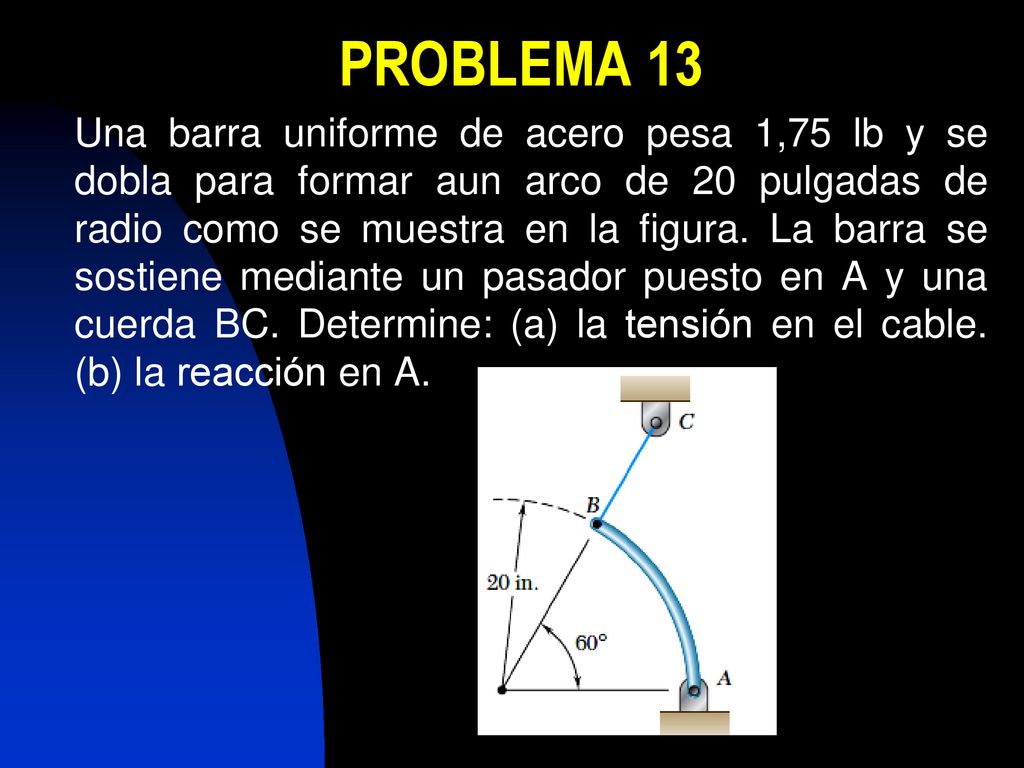 PROBLEMA 13

Una barra uniforme de acero pesa 1,75 lb y se dobla para formar aun arco de 20 pulgadas de radio como se muestra en la figura. La barra se sostiene mediante un pasador puesto en A y una cuerda BC. Determine: (a) la tensión en el cable. (b) la reacción en A.

C
B
20 in.
60°
A